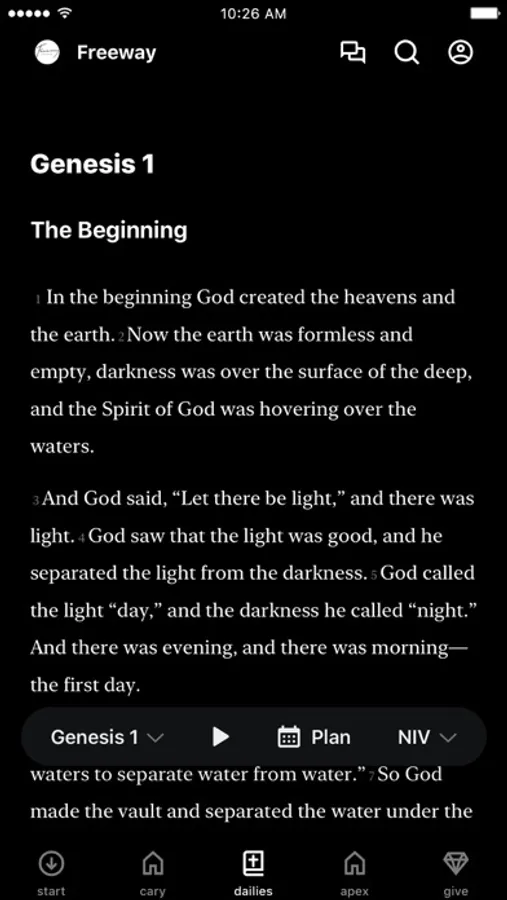 10:26 AM

Freeway

Genesis 1

The Beginning

1 In the beginning God created the heavens and the earth. 2 Now the earth was formless and empty, darkness was over the surface of the deep, and the Spirit of God was hovering over the waters.

3 And God said, “Let there be light,” and there was light. 4 God saw that the light was good, and he separated the light from the darkness. 5 God called the light “day,” and the darkness he called “night.” And there was evening, and there was morning—the first day.

Genesis 1 Plan NIV

waters to separate water from water.” 7 So God made the vault and separated the water under the

start cary dailies apex give